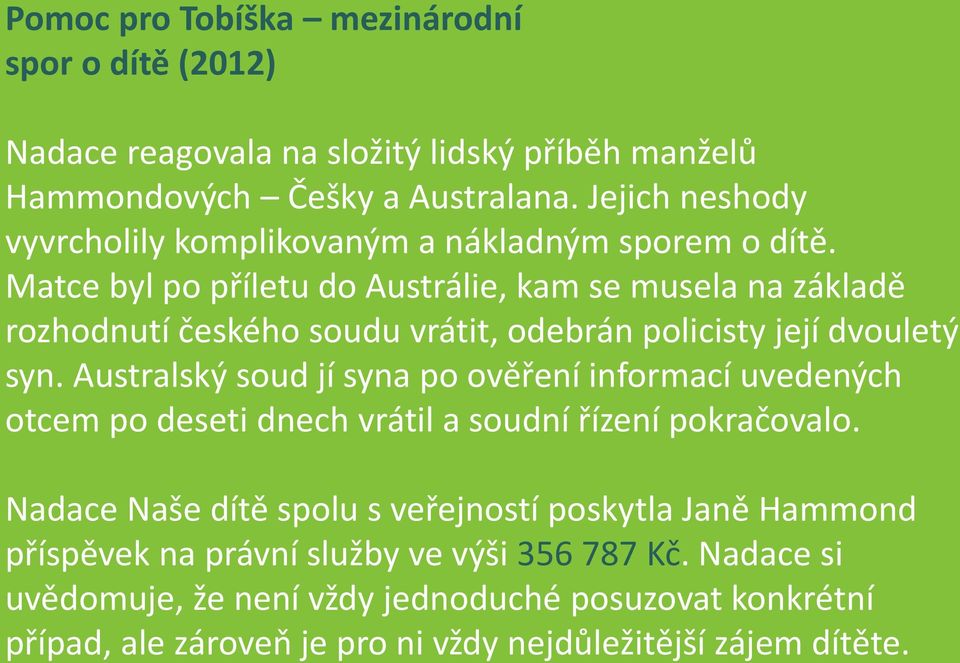 Pomoc pro Tobíška – mezinárodní spor o dítě (2012)

Nadace reagovala na složitý lidský příběh manželů Hammondových – Češky a Australana. Jejich neshody vyvrcholily komplikovaným a nákladným sporem o dítě. Matce byl po příletu do Austrálie, kam se musela na základě rozhodnutí českého soudu vrátit, odebrán policisty její dvouletý syn. Australský soud jí syna po ověření informací uvedených otcem po deseti dnech vrátil a soudní řízení pokračovalo.

Nadace Naše dítě spolu s veřejností poskytla Janě Hammond příspěvek na právní služby ve výši 356 787 Kč. Nadace si uvědomuje, že není vždy jednoduché posuzovat konkrétní případ, ale zároveň je pro ni vždy nejdůležitější zájem dítěte.